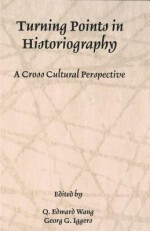 Turning Points in Historiography

A Cross Cultural Perspective

Edited by

Q. Edward Wang
Georg G. Iggers